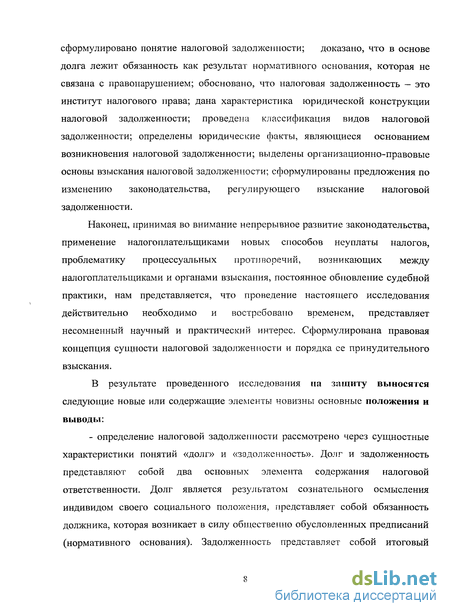 сформулировано понятие налоговой задолженности; доказано, что в основе долга лежит обязанность как результат нормативного основания, которая не связана с правонарушением; обосновано, что налоговая задолженность – это институт налогового права; дана характеристика юридической конструкции налоговой задолженности; проведена классификация видов налоговой задолженности; определены юридические факты, являющиеся основанием возникновения налоговой задолженности; выделены организационно-правовые основы взыскания налоговой задолженности; сформулированы предложения по изменению законодательства, регулирующего взыскание налоговой задолженности.

Наконец, принимая во внимание непрерывное развитие законодательства, применение налогоплательщиками новых способов неуплаты налогов, проблематику процессуальных противоречий, возникающих между налогоплательщиками и органами взыскания, постоянное обновление судебной практики, нам представляется, что проведение настоящего исследования действительно необходимо и востребовано временем, представляет несомненный научный и практический интерес. Сформулирована правовая концепция сущности налоговой задолженности и порядка ее принудительного взыскания.

В результате проведенного исследования на защиту выносятся следующие новые или содержащие элементы новизны основные положения и выводы:

- определение налоговой задолженности рассмотрено через сущностные характеристики понятий «долг» и «задолженность». Долг и задолженность представляют собой два основных элемента содержания налоговой ответственности. Долг является результатом сознательного осмысления индивидом своего социального положения, представляет собой обязанность должника, которая возникает в силу общественно обусловленных предписаний (нормативного основания). Задолженность представляет собой итоговый

8

dsLib.net
библиотека диссертаций